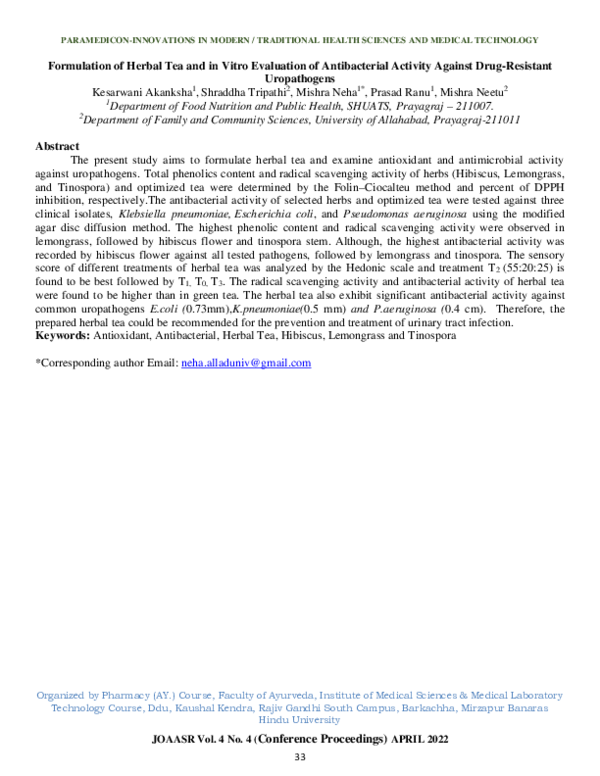 PARAMEDICON-INNOVATIONS IN MODERN / TRADITIONAL HEALTH SCIENCES AND MEDICAL TECHNOLOGY

Formulation of Herbal Tea and in Vitro Evaluation of Antibacterial Activity Against Drug-Resistant Uropathogens

Kesarwani Akanksha$^{1}$, Shraddha Tripathi$^{2}$, Mishra Neha$^{1*}$, Prasad Ranu$^{1}$, Mishra Neetu$^{2}$

$^{1}$Department of Food Nutrition and Public Health, SHUATS, Prayagraj – 211007.

$^{2}$Department of Family and Community Sciences, University of Allahabad, Prayagraj-211011

Abstract

The present study aims to formulate herbal tea and examine antioxidant and antimicrobial activity against uropathogens. Total phenolics content and radical scavenging activity of herbs (Hibiscus, Lemongrass, and Tinospora) and optimized tea were determined by the Folin–Ciocalteu method and percent of DPPH inhibition, respectively.The antibacterial activity of selected herbs and optimized tea were tested against three clinical isolates, Klebsiella pneumoniae, Escherichia coli, and Pseudomonas aeruginosa using the modified agar disc diffusion method. The highest phenolic content and radical scavenging activity were observed in lemongrass, followed by hibiscus flower and tinospora stem. Although, the highest antibacterial activity was recorded by hibiscus flower against all tested pathogens, followed by lemongrass and tinospora. The sensory score of different treatments of herbal tea was analyzed by the Hedonic scale and treatment $T_2$ (55:20:25) is found to be best followed by $T_1$, $T_0$, $T_3$. The radical scavenging activity and antibacterial activity of herbal tea were found to be higher than in green tea. The herbal tea also exhibit significant antibacterial activity against common uropathogens E.coli (0.73mm),K.pneumoniae(0.5 mm) and P.aeruginosa (0.4 cm). Therefore, the prepared herbal tea could be recommended for the prevention and treatment of urinary tract infection.

Keywords: Antioxidant, Antibacterial, Herbal Tea, Hibiscus, Lemongrass and Tinospora

*Corresponding author Email: neha.alladuniv@gmail.com

Organized by Pharmacy (AY.) Course, Faculty of Ayurveda, Institute of Medical Sciences & Medical Laboratory Technology Course, Ddu, Kaushal Kendra, Rajiv Gandhi South Campus, Barkachha, Mirzapur Banaras Hindu University

JOAASR Vol. 4 No. 4 (Conference Proceedings) APRIL 2022

33